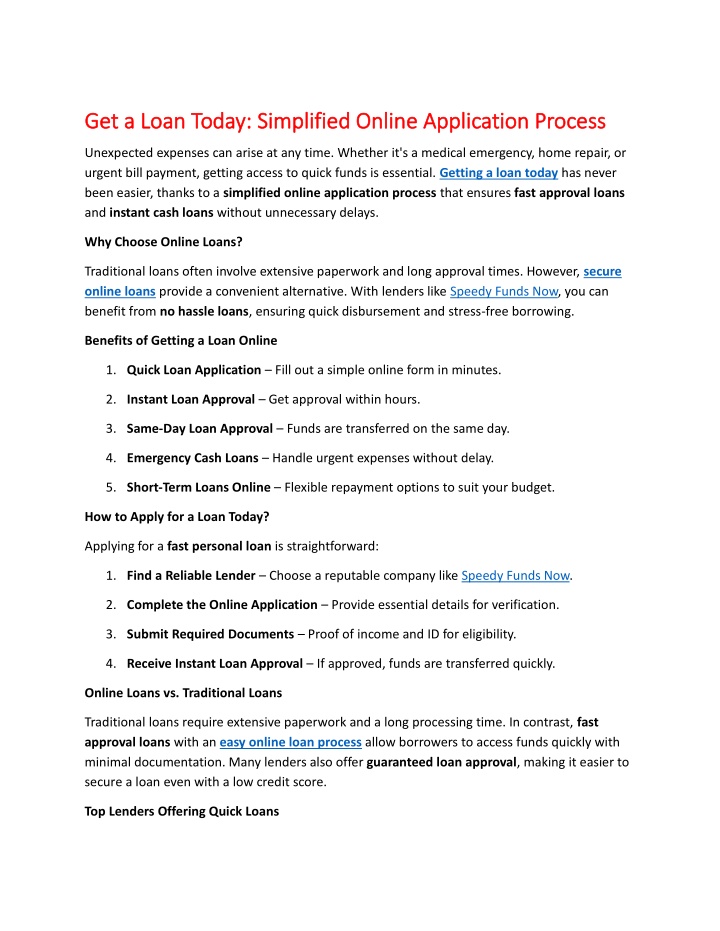 Get a Loan Today: Simplified Online Application Process

Unexpected expenses can arise at any time. Whether it's a medical emergency, home repair, or urgent bill payment, getting access to quick funds is essential. Getting a loan today has never been easier, thanks to a simplified online application process that ensures fast approval loans and instant cash loans without unnecessary delays.

Why Choose Online Loans?

Traditional loans often involve extensive paperwork and long approval times. However, secure online loans provide a convenient alternative. With lenders like Speedy Funds Now, you can benefit from no hassle loans, ensuring quick disbursement and stress-free borrowing.

Benefits of Getting a Loan Online

1. Quick Loan Application – Fill out a simple online form in minutes.

2. Instant Loan Approval – Get approval within hours.

3. Same-Day Loan Approval – Funds are transferred on the same day.

4. Emergency Cash Loans – Handle urgent expenses without delay.

5. Short-Term Loans Online – Flexible repayment options to suit your budget.

How to Apply for a Loan Today?

Applying for a fast personal loan is straightforward:

1. Find a Reliable Lender – Choose a reputable company like Speedy Funds Now.

2. Complete the Online Application – Provide essential details for verification.

3. Submit Required Documents – Proof of income and ID for eligibility.

4. Receive Instant Loan Approval – If approved, funds are transferred quickly.

Online Loans vs. Traditional Loans

Traditional loans require extensive paperwork and a long processing time. In contrast, fast approval loans with an easy online loan process allow borrowers to access funds quickly with minimal documentation. Many lenders also offer guaranteed loan approval, making it easier to secure a loan even with a low credit score.

Top Lenders Offering Quick Loans